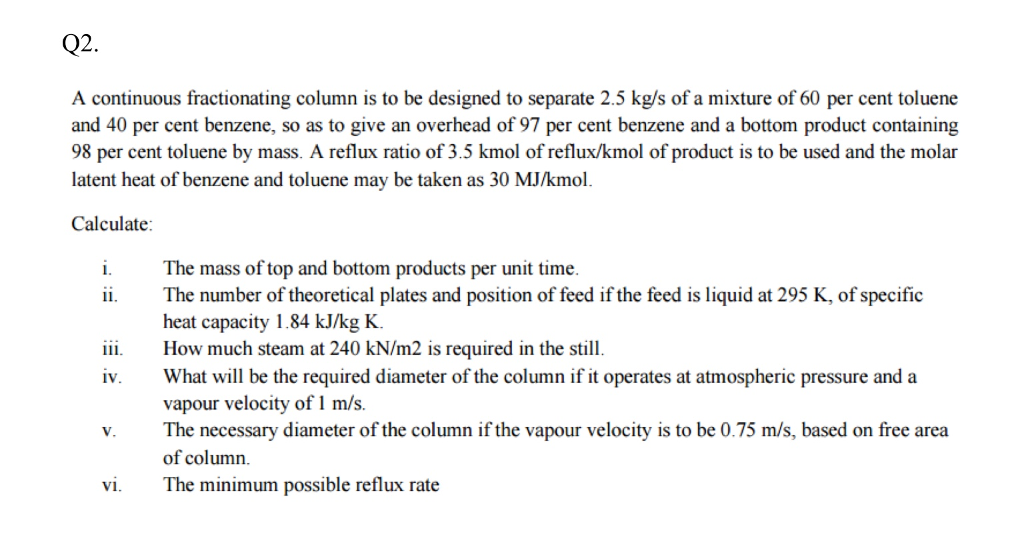 Q2.

A continuous fractionating column is to be designed to separate 2.5 kg/s of a mixture of 60 per cent toluene and 40 per cent benzene, so as to give an overhead of 97 per cent benzene and a bottom product containing 98 per cent toluene by mass. A reflux ratio of 3.5 kmol of reflux/kmol of product is to be used and the molar latent heat of benzene and toluene may be taken as 30 MJ/kmol.

Calculate:

i. The mass of top and bottom products per unit time.
ii. The number of theoretical plates and position of feed if the feed is liquid at 295 K, of specific heat capacity 1.84 kJ/kg K.
iii. How much steam at 240 kN/m2 is required in the still.
iv. What will be the required diameter of the column if it operates at atmospheric pressure and a vapour velocity of 1 m/s.
v. The necessary diameter of the column if the vapour velocity is to be 0.75 m/s, based on free area of column.
vi. The minimum possible reflux rate